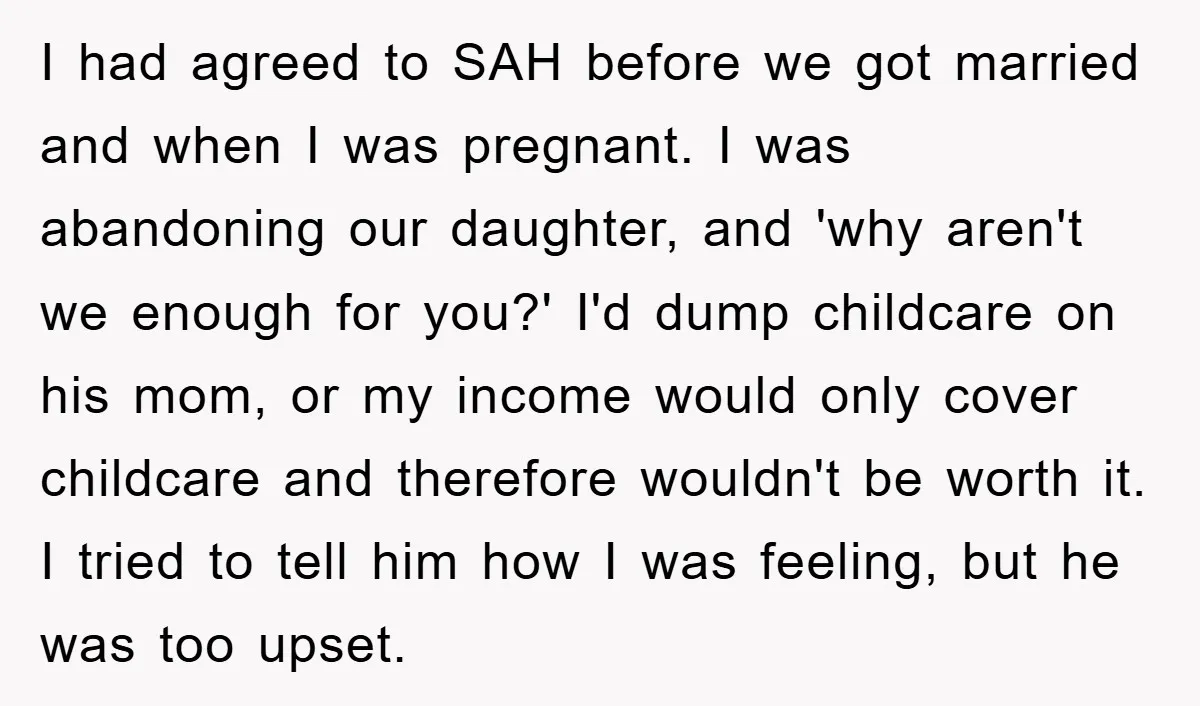 I had agreed to SAH before we got married and when I was pregnant. I was abandoning our daughter, and 'why aren't we enough for you?' I'd dump childcare on his mom, or my income would only cover childcare and therefore wouldn't be worth it. I tried to tell him how I was feeling, but he was too upset.